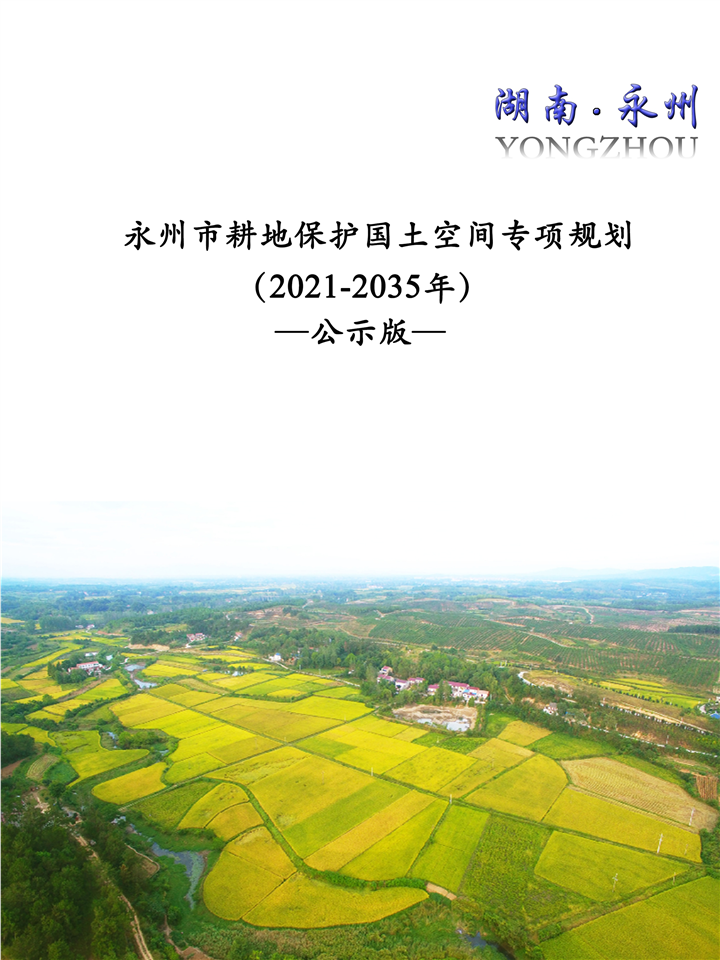 湖南·永州
YONGZHOU

永州市耕地保护国土空间专项规划
(2021-2035年)
—公示版—